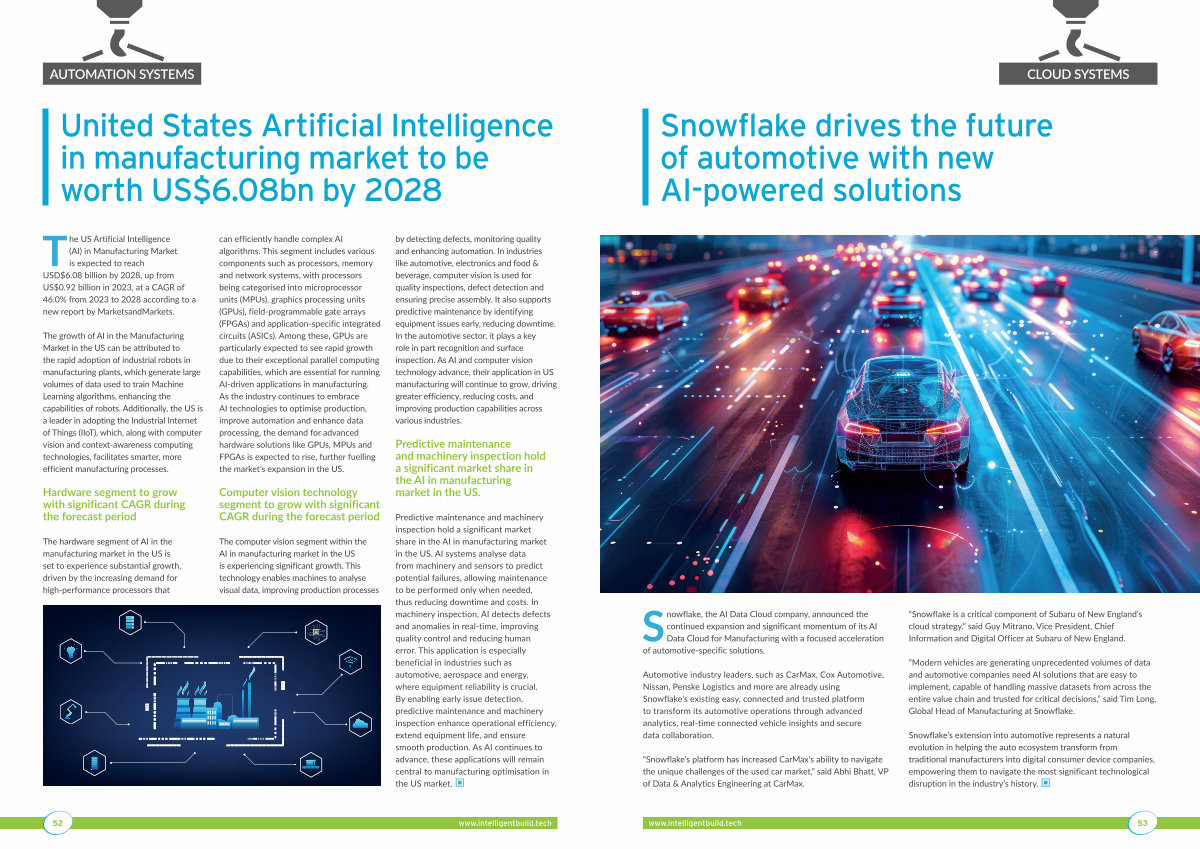 AUTOMATION SYSTEMS

United States Artificial Intelligence in manufacturing market to be worth US$6.08bn by 2028

The US Artificial Intelligence (AI) in Manufacturing Market is expected to reach USD$6.08 billion by 2028, up from US$0.92 billion in 2023, at a CAGR of 46.0% from 2023 to 2028 according to a new report by MarketsandMarkets.

The growth of AI in the Manufacturing Market in the US can be attributed to the rapid adoption of industrial robots in manufacturing plants, which generate large volumes of data used to train Machine Learning algorithms, enhancing the capabilities of robots. Additionally, the US is a leader in adopting the Industrial Internet of Things (IIoT), which, along with computer vision and context-awareness computing technologies, facilitates smarter, more efficient manufacturing processes.

Hardware segment to grow with significant CAGR during the forecast period

The hardware segment of AI in the manufacturing market in the US is set to experience substantial growth, driven by the increasing demand for high-performance processors that can efficiently handle complex AI algorithms. This segment includes various components such as processors, memory and network systems, with processors being categorised into microprocessor units (MPUs), graphics processing units (GPUs), field-programmable gate arrays (FPGAs) and application-specific integrated circuits (ASICs). Among these, GPUs are particularly expected to see rapid growth due to their exceptional parallel computing capabilities, which are essential for running AI-driven applications in manufacturing. As the industry continues to embrace AI technologies to optimise production, improve automation and enhance data processing, the demand for advanced hardware solutions like GPUs, MPUs and FPGAs is expected to rise, further fuelling the market's expansion in the US.

Computer vision technology segment to grow with significant CAGR during the forecast period

The computer vision segment within the AI in manufacturing market in the US is experiencing significant growth. This technology enables machines to analyse visual data, improving production processes by detecting defects, monitoring quality and enhancing automation. In industries like automotive, electronics and food & beverage, computer vision is used for quality inspections, defect detection and ensuring precise assembly. It also supports predictive maintenance by identifying equipment issues early, reducing downtime. In the automotive sector, it plays a key role in part recognition and surface inspection. As AI and computer vision technology advance, their application in US manufacturing will continue to grow, driving greater efficiency, reducing costs, and improving production capabilities across various industries.

Predictive maintenance and machinery inspection hold a significant market share in the AI in manufacturing market in the US.

Predictive maintenance and machinery inspection hold a significant market share in the AI in manufacturing market in the US. AI systems analyse data from machinery and sensors to predict potential failures, allowing maintenance to be performed only when needed, thus reducing downtime and costs. In machinery inspection, AI detects defects and anomalies in real-time, improving quality control and reducing human error. This application is especially beneficial in industries such as automotive, aerospace and energy, where equipment reliability is crucial. By enabling early issue detection, predictive maintenance and machinery inspection enhance operational efficiency, extend equipment life, and ensure smooth production. As AI continues to advance, these applications will remain central to manufacturing optimisation in the US market.

52 www.intelligentbuild.tech

CLOUD SYSTEMS

Snowflake drives the future of automotive with new AI-powered solutions

Snowflake, the AI Data Cloud company, announced the continued expansion and significant momentum of its AI Data Cloud for Manufacturing with a focused acceleration of automotive-specific solutions.

Automotive industry leaders, such as CarMax, Cox Automotive, Nissan, Penske Logistics and more are already using Snowflake's existing easy, connected and trusted platform to transform its automotive operations through advanced analytics, real-time connected vehicle insights and secure data collaboration.

"Snowflake's platform has increased CarMax's ability to navigate the unique challenges of the used car market," said Abhi Bhatt, VP of Data & Analytics Engineering at CarMax.

"Snowflake is a critical component of Subaru of New England's cloud strategy," said Guy Mitrano, Vice President, Chief Information and Digital Officer at Subaru of New England.

"Modern vehicles are generating unprecedented volumes of data and automotive companies need AI solutions that are easy to implement, capable of handling massive datasets from across the entire value chain and trusted for critical decisions," said Tim Long, Global Head of Manufacturing at Snowflake.

Snowflake's extension into automotive represents a natural evolution in helping the auto ecosystem transform from traditional manufacturers into digital consumer device companies, empowering them to navigate the most significant technological disruption in the industry's history.

www.intelligentbuild.tech 53